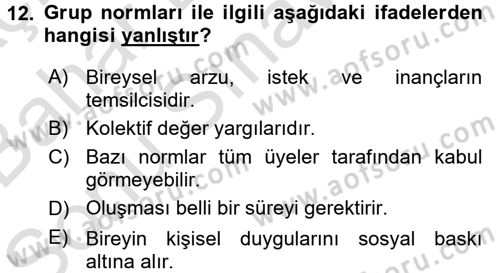 12. Grup normları ile ilgili aşağıdaki ifadelerden hangisi yanlıştır?

A) Bireysel arzu, istek ve inançların temsilcisidir.
B) Kolektif değer yargılarıdır.
C) Bazı normlar tüm üyeler tarafından kabul görmeyebilir.
D) Oluşması belli bir süreyi gerektirir.
E) Bireyin kişisel duygularını sosyal baskı altına alır.

www.aofsoru.com